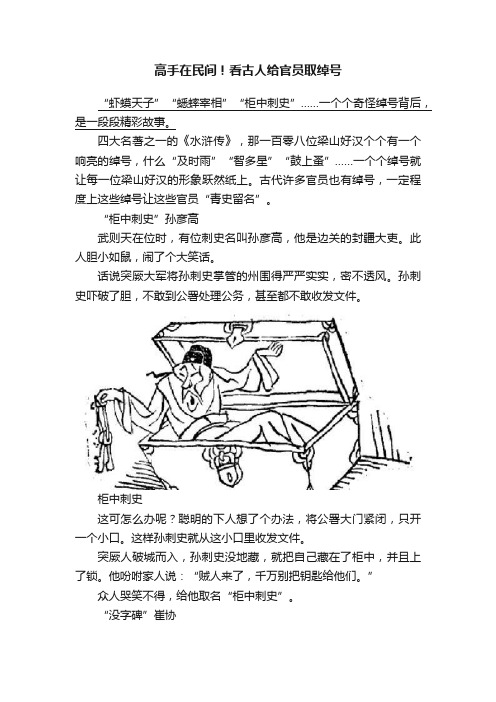 高手在民间！看古人给官员取绰号

“虾蟆天子”“蟋蟀宰相”“柜中刺史”......一个个奇怪绰号背后，是一段段精彩故事。

四大名著之一的《水浒传》，那一百零八位梁山好汉个个有一个响亮的绰号，什么“及时雨”“智多星”“鼓上蚤”......一个个绰号就让每一位梁山好汉的形象跃然纸上。古代许多官员也有绰号，一定程度上这些绰号让这些官员“青史留名”。

“柜中刺史”孙彦高

武则天在位时，有位刺史名叫孙彦高，他是边关的封疆大吏。此人胆小如鼠，闹了个大笑话。

话说突厥大军将孙刺史掌管的州围得严严实实，密不透风。孙刺史吓破了胆，不敢到公署处理公务，甚至都不敢收发文件。

柜中刺史

这可怎么办呢？聪明的下人想了个办法，将公署大门紧闭，只开一个小口。这样孙刺史就从这小口里收发文件。

突厥人破城而入，孙刺史没地藏，就把自己藏在了柜中，并且上了锁。他吩咐家人说：“贼人来了，千万别把钥匙给他们。”

众人哭笑不得，给他取名“柜中刺史”。

“没字碑”崔协